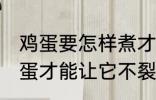 鸡蛋要怎样煮才
蛋才能让它不裂